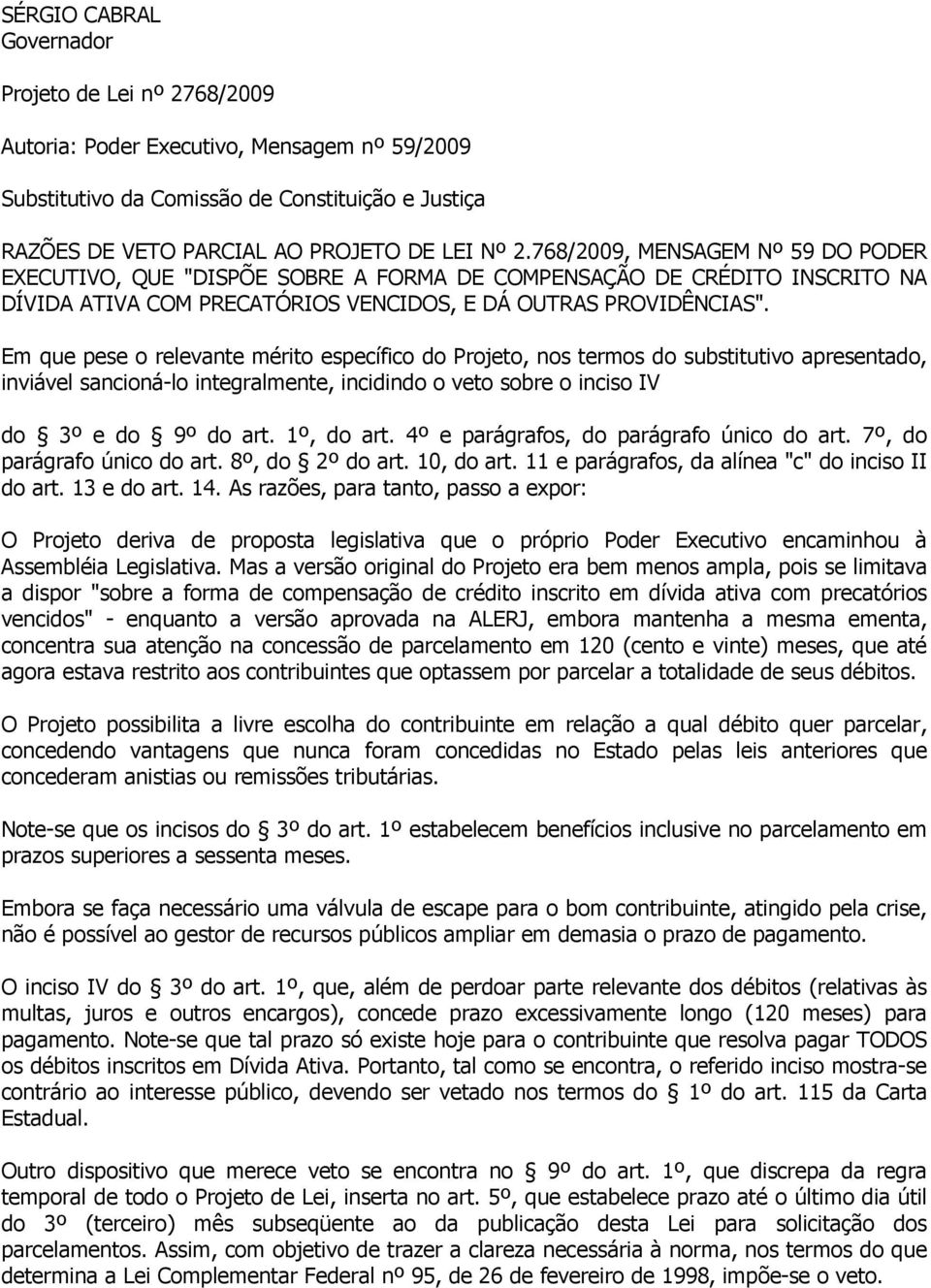 SÉRGIO CABRAL
Governador

Projeto de Lei nº 2768/2009

Autoria: Poder Executivo, Mensagem nº 59/2009

Substitutivo da Comissão de Constituição e Justiça

RAZÕES DE VETO PARCIAL AO PROJETO DE LEI Nº 2.768/2009, MENSAGEM Nº 59 DO PODER EXECUTIVO, QUE "DISPÕE SOBRE A FORMA DE COMPENSAÇÃO DE CRÉDITO INSCRITO NA DÍVIDA ATIVA COM PRECATÓRIOS VENCIDOS, E DÁ OUTRAS PROVIDÊNCIAS".

Em que pese o relevante mérito específico do Projeto, nos termos do substitutivo apresentado, inviável sancioná-lo integralmente, incidindo o veto sobre o inciso IV

do § 3º e do § 9º do art. 1º, do art. 4º e parágrafos, do parágrafo único do art. 7º, do parágrafo único do art. 8º, do § 2º do art. 10, do art. 11 e parágrafos, da alínea "c" do inciso II do art. 13 e do art. 14. As razões, para tanto, passo a expor:

O Projeto deriva de proposta legislativa que o próprio Poder Executivo encaminhou à Assembléia Legislativa. Mas a versão original do Projeto era bem menos ampla, pois se limitava a dispor "sobre a forma de compensação de crédito inscrito em dívida ativa com precatórios vencidos" - enquanto a versão aprovada na ALERJ, embora mantenha a mesma ementa, concentra sua atenção na concessão de parcelamento em 120 (cento e vinte) meses, que até agora estava restrito aos contribuintes que optassem por parcelar a totalidade de seus débitos.

O Projeto possibilita a livre escolha do contribuinte em relação a qual débito quer parcelar, concedendo vantagens que nunca foram concedidas no Estado pelas leis anteriores que concederam anistias ou remissões tributárias.

Note-se que os incisos do § 3º do art. 1º estabelecem benefícios inclusive no parcelamento em prazos superiores a sessenta meses.

Embora se faça necessário uma válvula de escape para o bom contribuinte, atingido pela crise, não é possível ao gestor de recursos públicos ampliar em demasia o prazo de pagamento.

O inciso IV do § 3º do art. 1º, que, além de perdoar parte relevante dos débitos (relativas às multas, juros e outros encargos), concede prazo excessivamente longo (120 meses) para pagamento. Note-se que tal prazo só existe hoje para o contribuinte que resolva pagar TODOS os débitos inscritos em Dívida Ativa. Portanto, tal como se encontra, o referido inciso mostra-se contrário ao interesse público, devendo ser vetado nos termos do § 1º do art. 115 da Carta Estadual.

Outro dispositivo que merece veto se encontra no § 9º do art. 1º, que discrepa da regra temporal de todo o Projeto de Lei, inserta no art. 5º, que estabelece prazo até o último dia útil do 3º (terceiro) mês subseqüente ao da publicação desta Lei para solicitação dos parcelamentos. Assim, com objetivo de trazer a clareza necessária à norma, nos termos do que determina a Lei Complementar Federal nº 95, de 26 de fevereiro de 1998, impõe-se o veto.